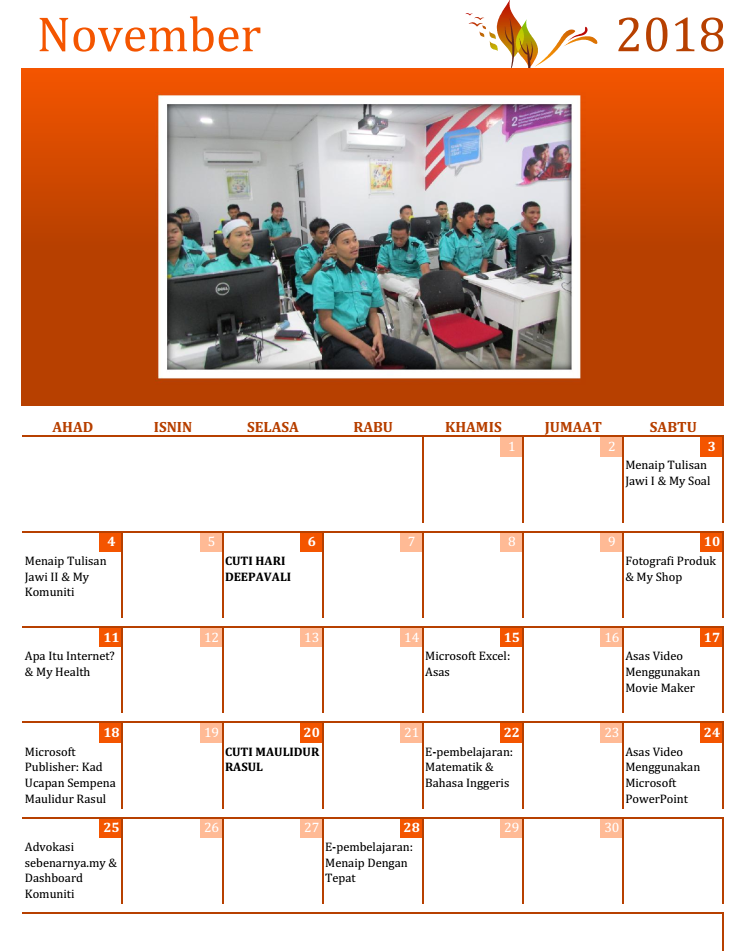 November 2018

| AHAD | ISNIN | SELASA | RABU | KHAMIS | JUMAAT | SABTU |
|---|---|---|---|---|---|---|
| | | | | 1 | 2 | 3 Menaip Tulisan Jawi I & My Soal |
| 4 Menaip Tulisan Jawi II & My Komuniti | 5 | 6 CUTI HARI DEEPAVALI | 7 | 8 | 9 | 10 Fotografi Produk & My Shop |
| 11 Apa Itu Internet? & My Health | 12 | 13 | 14 | 15 Microsoft Excel: Asas | 16 | 17 Asas Video Menggunakan Movie Maker |
| 18 Microsoft Publisher: Kad Ucapan Sempena Maulidur Rasul | 19 | 20 CUTI MAULIDUR RASUL | 21 | 22 E-pembelajaran: Matematik & Bahasa Inggeris | 23 | 24 Asas Video Menggunakan Microsoft PowerPoint |
| 25 Advokasi sebenarnya.my & Dashboard Komuniti | 26 | 27 | 28 E-pembelajaran: Menaip Dengan Tepat | 29 | 30 | |